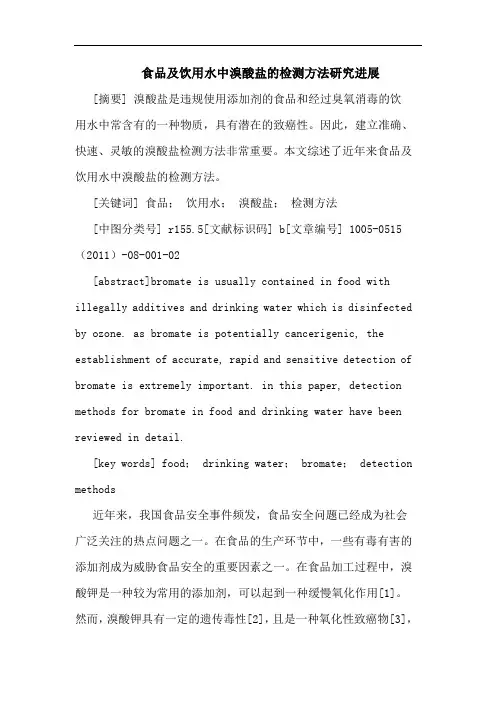 食品及饮用水中溴酸盐的检测方法研究进展

[摘要] 溴酸盐是违规使用添加剂的食品和经过臭氧消毒的饮用水中常含有的一种物质，具有潜在的致癌性。因此，建立准确、快速、灵敏的溴酸盐检测方法非常重要。本文综述了近年来食品及饮用水中溴酸盐的检测方法。

[关键词] 食品； 饮用水； 溴酸盐； 检测方法

[中图分类号] r155.5[文献标识码] b[文章编号] 1005-0515（2011）-08-001-02

[abstract]bromate is usually contained in food with illegally additives and drinking water which is disinfected by ozone. as bromate is potentially cancerigenic, the establishment of accurate, rapid and sensitive detection of bromate is extremely important. in this paper, detection methods for bromate in food and drinking water have been reviewed in detail.

[key words] food； drinking water； bromate； detection methods

近年来，我国食品安全事件频发，食品安全问题已经成为社会广泛关注的热点问题之一。在食品的生产环节中，一些有毒有害的添加剂成为威胁食品安全的重要因素之一。在食品加工过程中，溴酸钾是一种较为常用的添加剂，可以起到一种缓慢氧化作用[1]。然而，溴酸钾具有一定的遗传毒性[2]，且是一种氧化性致癌物[3]，